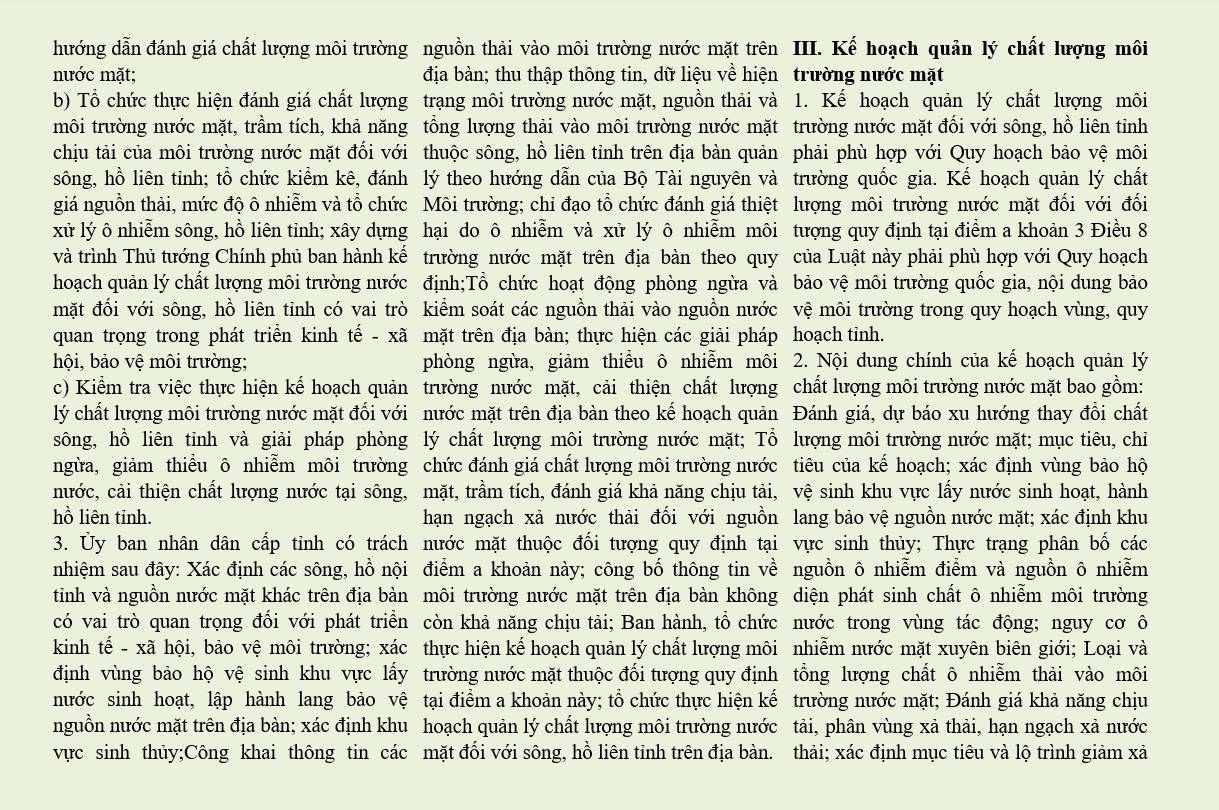 hướng dẫn đánh giá chất lượng môi trường nước mặt;

b) Tổ chức thực hiện đánh giá chất lượng môi trường nước mặt, trầm tích, khả năng chịu tải của môi trường nước mặt đối với sông, hồ liên tỉnh; tổ chức kiểm kê, đánh giá nguồn thải, mức độ ô nhiễm và tổ chức xử lý ô nhiễm sông, hồ liên tỉnh; xây dựng và trình Thủ tướng Chính phủ ban hành kế hoạch quản lý chất lượng môi trường nước mặt đối với sông, hồ liên tỉnh có vai trò quan trọng trong phát triển kinh tế - xã hội, bảo vệ môi trường;

c) Kiểm tra việc thực hiện kế hoạch quản lý chất lượng môi trường nước mặt đối với sông, hồ liên tỉnh và giải pháp phòng ngừa, giảm thiểu ô nhiễm môi trường nước, cải thiện chất lượng nước tại sông, hồ liên tỉnh.

3. Ủy ban nhân dân cấp tỉnh có trách nhiệm sau đây: Xác định các sông, hồ nội tỉnh và nguồn nước mặt khác trên địa bàn có vai trò quan trọng đối với phát triển kinh tế - xã hội, bảo vệ môi trường; xác định vùng bảo hộ vệ sinh khu vực lấy nước sinh hoạt, lập hành lang bảo vệ nguồn nước mặt trên địa bàn; xác định khu vực sinh thủy;Công khai thông tin các nguồn thải vào môi trường nước mặt trên địa bàn; thu thập thông tin, dữ liệu về hiện trạng môi trường nước mặt, nguồn thải và tổng lượng thải vào môi trường nước mặt thuộc sông, hồ liên tỉnh trên địa bàn quản lý theo hướng dẫn của Bộ Tài nguyên và Môi trường; chỉ đạo tổ chức đánh giá thiệt hại do ô nhiễm và xử lý ô nhiễm môi trường nước mặt trên địa bàn theo quy định;Tổ chức hoạt động phòng ngừa và kiểm soát các nguồn thải vào nguồn nước mặt trên địa bàn; thực hiện các giải pháp phòng ngừa, giảm thiểu ô nhiễm môi trường nước mặt, cải thiện chất lượng nước mặt trên địa bàn theo kế hoạch quản lý chất lượng môi trường nước mặt; Tổ chức đánh giá chất lượng môi trường nước mặt, trầm tích, đánh giá khả năng chịu tải, hạn ngạch xả nước thải đối với nguồn nước mặt thuộc đối tượng quy định tại điểm a khoản này; công bố thông tin về môi trường nước mặt trên địa bàn không còn khả năng chịu tải; Ban hành, tổ chức thực hiện kế hoạch quản lý chất lượng môi trường nước mặt thuộc đối tượng quy định tại điểm a khoản này; tổ chức thực hiện kế hoạch quản lý chất lượng môi trường nước mặt đối với sông, hồ liên tỉnh trên địa bàn.

III. Kế hoạch quản lý chất lượng môi trường nước mặt

1. Kế hoạch quản lý chất lượng môi trường nước mặt đối với sông, hồ liên tỉnh phải phù hợp với Quy hoạch bảo vệ môi trường quốc gia. Kế hoạch quản lý chất lượng môi trường nước mặt đối với đối tượng quy định tại điểm a khoản 3 Điều 8 của Luật này phải phù hợp với Quy hoạch bảo vệ môi trường quốc gia, nội dung bảo vệ môi trường trong quy hoạch vùng, quy hoạch tỉnh.

2. Nội dung chính của kế hoạch quản lý chất lượng môi trường nước mặt bao gồm: Đánh giá, dự báo xu hướng thay đổi chất lượng môi trường nước mặt; mục tiêu, chỉ tiêu của kế hoạch; xác định vùng bảo hộ vệ sinh khu vực lấy nước sinh hoạt, hành lang bảo vệ nguồn nước mặt; xác định khu vực sinh thủy; Thực trạng phân bố các nguồn ô nhiễm điểm và nguồn ô nhiễm diện phát sinh chất ô nhiễm môi trường nước trong vùng tác động; nguy cơ ô nhiễm nước mặt xuyên biên giới; Loại và tổng lượng chất ô nhiễm thải vào môi trường nước mặt; Đánh giá khả năng chịu tải, phân vùng xả thải, hạn ngạch xả nước thải; xác định mục tiêu và lộ trình giảm xả